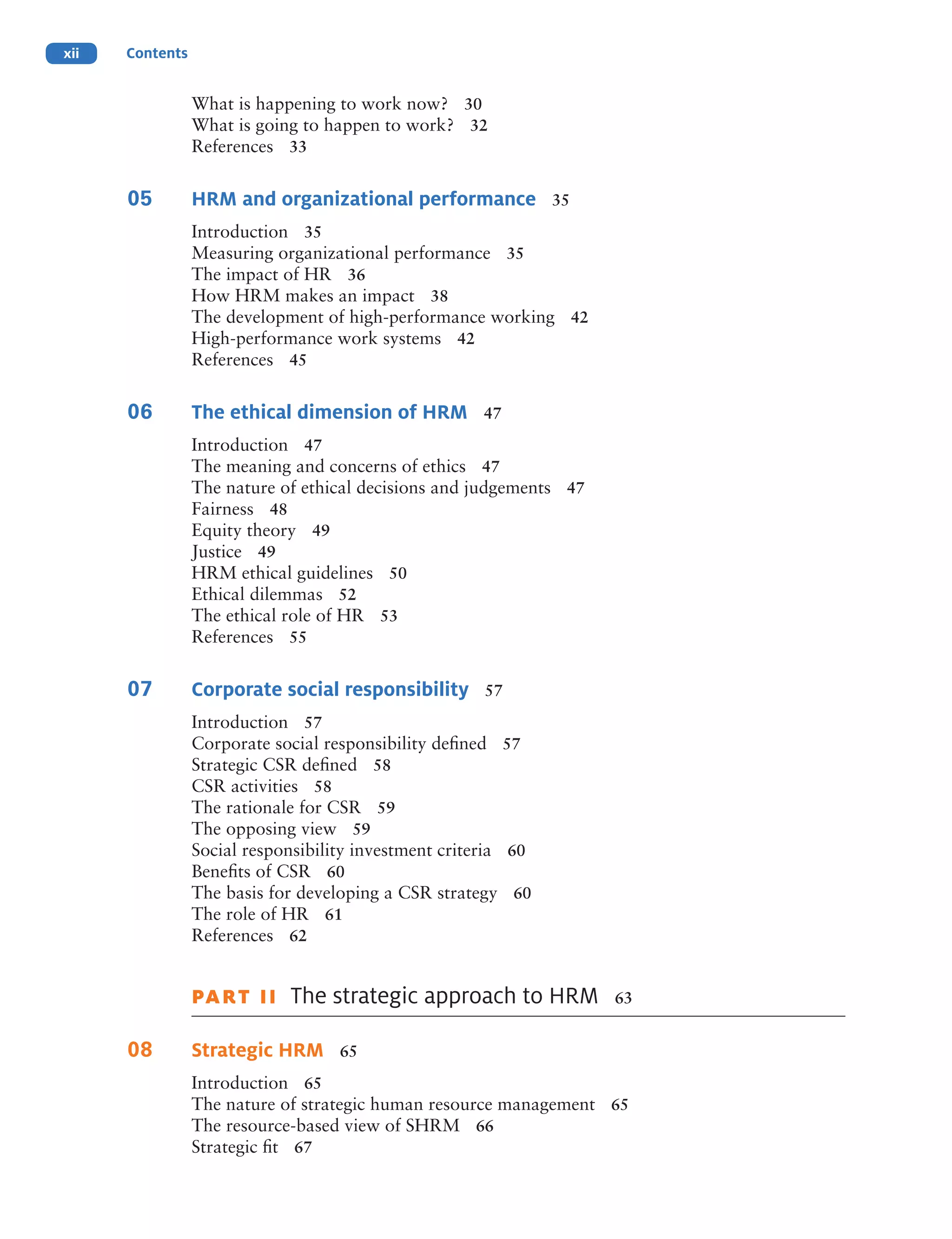 xii Contents

What is happening to work now? 30
What is going to happen to work? 32
References 33

05 HRM and organizational performance 35

Introduction 35
Measuring organizational performance 35
The impact of HR 36
How HRM makes an impact 38
The development of high-performance working 42
High-performance work systems 42
References 45

06 The ethical dimension of HRM 47

Introduction 47
The meaning and concerns of ethics 47
The nature of ethical decisions and judgements 47
Fairness 48
Equity theory 49
Justice 49
HRM ethical guidelines 50
Ethical dilemmas 52
The ethical role of HR 53
References 55

07 Corporate social responsibility 57

Introduction 57
Corporate social responsibility defined 57
Strategic CSR defined 58
CSR activities 58
The rationale for CSR 59
The opposing view 59
Social responsibility investment criteria 60
Benefits of CSR 60
The basis for developing a CSR strategy 60
The role of HR 61
References 62

PART II The strategic approach to HRM 63

08 Strategic HRM 65

Introduction 65
The nature of strategic human resource management 65
The resource-based view of SHRM 66
Strategic fit 67